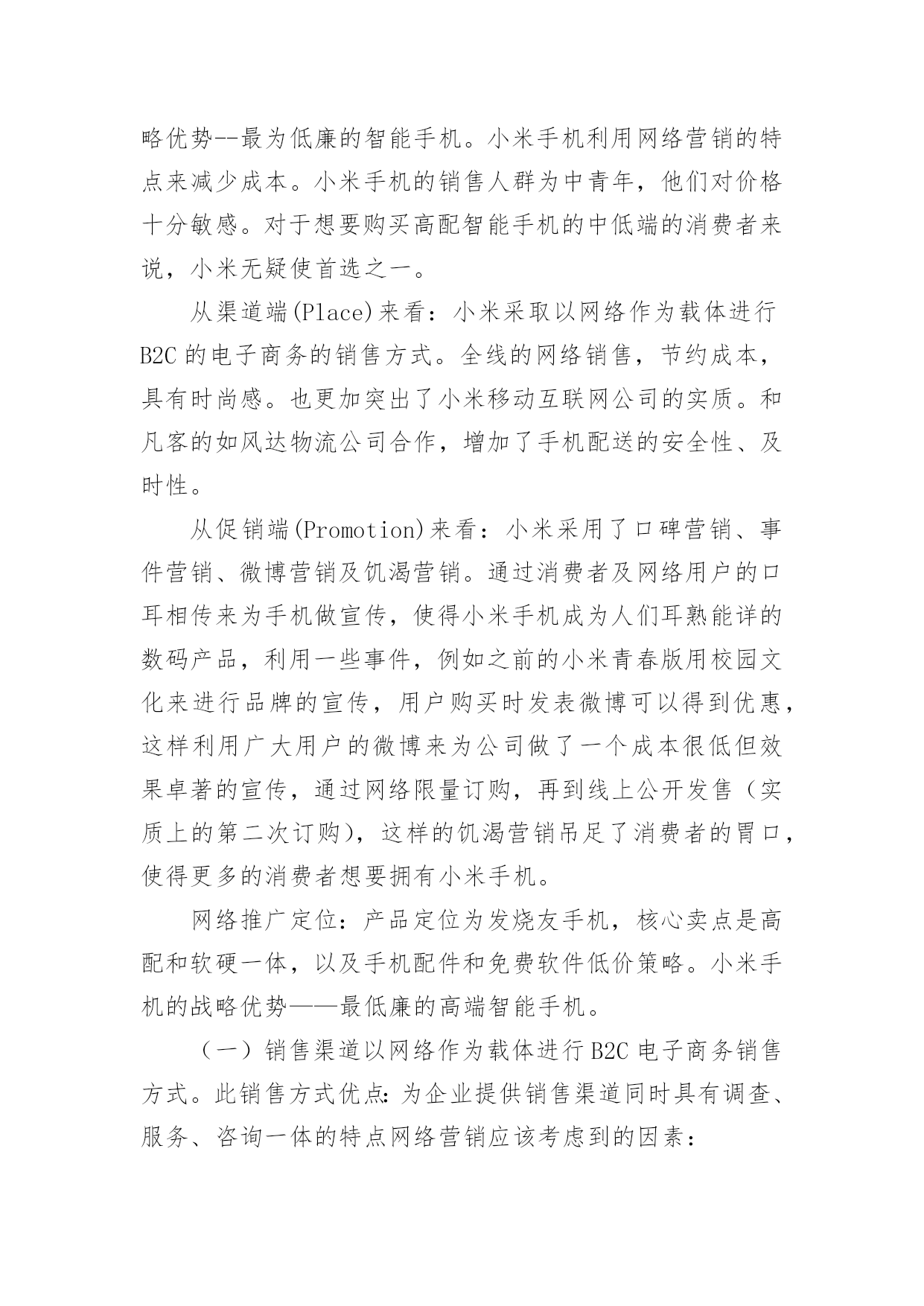 略优势--最为低廉的智能手机。小米手机利用网络营销的特点来减少成本。小米手机的销售人群为中青年，他们对价格十分敏感。对于想要购买高配智能手机的中低端的消费者来说，小米无疑使首选之一。

从渠道端(Place)来看：小米采取以网络作为载体进行B2C的电子商务的销售方式。全线的网络销售，节约成本，具有时尚感。也更加突出了小米移动互联网公司的实质。和凡客的如风达物流公司合作，增加了手机配送的安全性、及时性。

从促销端(Promotion)来看：小米采用了口碑营销、事件营销、微博营销及饥渴营销。通过消费者及网络用户的口耳相传来为手机做宣传，使得小米手机成为人们耳熟能详的数码产品，利用一些事件，例如之前的小米青春版用校园文化来进行品牌的宣传，用户购买时发表微博可以得到优惠，这样利用广大用户的微博来为公司做了一个成本很低但效果卓著的宣传，通过网络限量订购，再到线上公开发售（实质上的第二次订购），这样的饥渴营销吊足了消费者的胃口，使得更多的消费者想要拥有小米手机。

网络推广定位：产品定位为发烧友手机，核心卖点是高配和软硬一体，以及手机配件和免费软件低价策略。小米手机的战略优势——最低廉的高端智能手机。

（一）销售渠道以网络作为载体进行B2C电子商务销售方式。此销售方式优点：为企业提供销售渠道同时具有调查、服务、咨询一体的特点网络营销应该考虑到的因素：